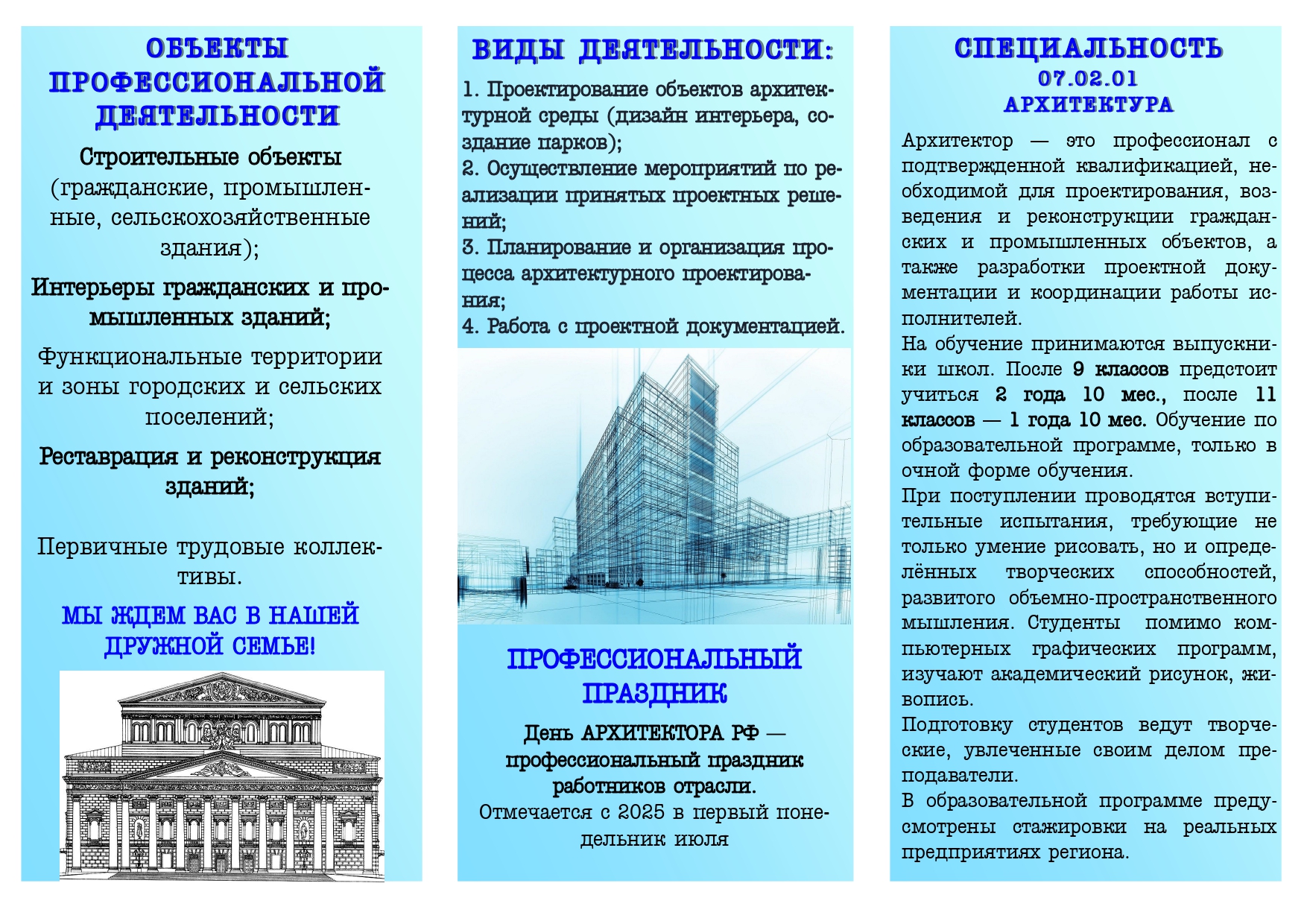 ОБЪЕКТЫ ПРОФЕССИОНАЛЬНОЙ ДЕЯТЕЛЬНОСТИ

Строительные объекты (гражданские, промышленные, сельскохозяйственные здания);

Интерьеры гражданских и промышленных зданий;

Функциональные территории и зоны городских и сельских поселений;

Реставрация и реконструкция зданий;

Первичные трудовые коллективы.

МЫ ЖДЕМ ВАС В НАШЕЙ ДРУЖНОЙ СЕМЬЕ!

ВИДЫ ДЕЯТЕЛЬНОСТИ:

1. Проектирование объектов архитектурной среды (дизайн интерьера, создание парков);
2. Осуществление мероприятий по реализации принятых проектных решений;
3. Планирование и организация процесса архитектурного проектирования;
4. Работа с проектной документацией.

ПРОФЕССИОНАЛЬНЫЙ ПРАЗДНИК

День АРХИТЕКТОРА РФ — профессиональный праздник работников отрасли.
Отмечается с 2025 в первый понедельник июля

СПЕЦИАЛЬНОСТЬ
07.02.01
АРХИТЕКТУРА

Архитектор — это профессионал с подтвержденной квалификацией, необходимой для проектирования, возведения и реконструкции гражданских и промышленных объектов, а также разработки проектной документации и координации работы исполнителей.
На обучение принимаются выпускники школ. После 9 классов предстоит учиться 2 года 10 мес., после 11 классов — 1 года 10 мес. Обучение по образовательной программе, только в очной форме обучения.
При поступлении проводятся вступительные испытания, требующие не только умение рисовать, но и определённых творческих способностей, развитого объемно-пространственного мышления. Студенты помимо компьютерных графических программ, изучают академический рисунок, живопись.
Подготовку студентов ведут творческие, увлеченные своим делом преподаватели.
В образовательной программе предусмотрены стажировки на реальных предприятиях региона.